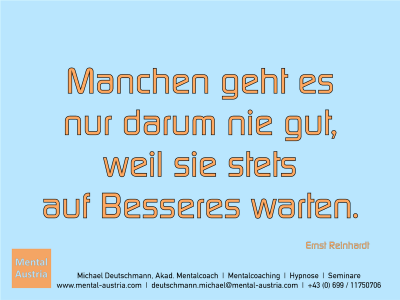 Manchen geht es nur darum nie gut, weil sie stets auf Besseres warten.

Ernst Reinhardt

Mental Austria

Michael Deutschmann, Akad. Mentalcoach | Mentalcoaching | Hypnose | Seminare
www.mental-austria.com | deutschmann.michael@mental-austria.com | +43 (0) 699 / 11750706